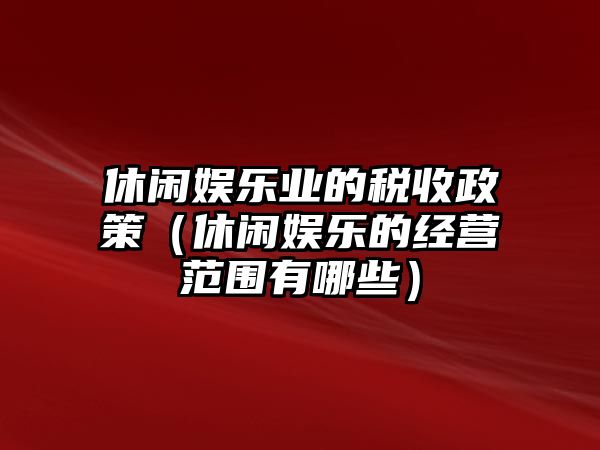 休闲娱乐业的税收政策（休闲娱乐的经营范围有哪些）